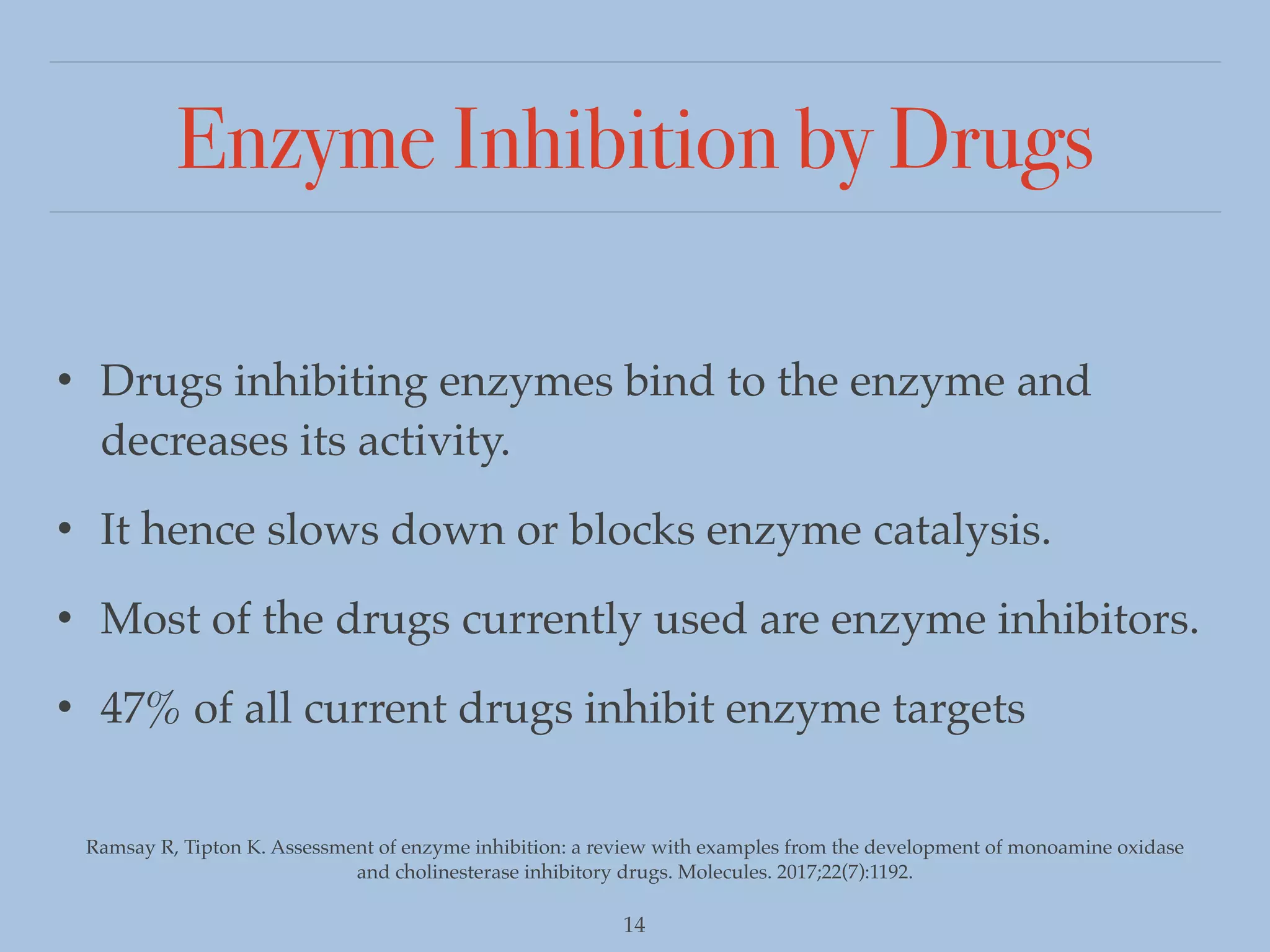 Enzyme Inhibition by Drugs

• Drugs inhibiting enzymes bind to the enzyme and decreases its activity.

• It hence slows down or blocks enzyme catalysis.

• Most of the drugs currently used are enzyme inhibitors.

• 47% of all current drugs inhibit enzyme targets

Ramsay R, Tipton K. Assessment of enzyme inhibition: a review with examples from the development of monoamine oxidase and cholinesterase inhibitory drugs. Molecules. 2017;22(7):1192.

14